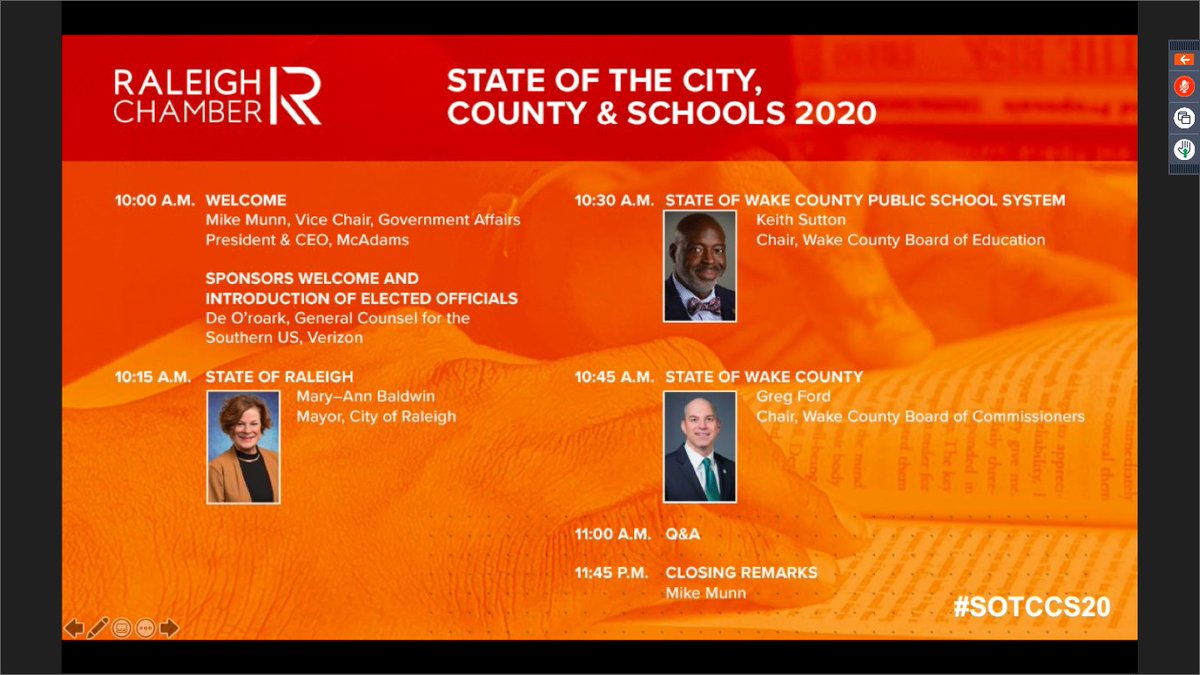 RALEIGH CHAMBER

STATE OF THE CITY, COUNTY & SCHOOLS 2020

10:00 A.M. WELCOME
Mike Munn, Vice Chair, Government Affairs
President & CEO, McAdams

SPONSORS WELCOME AND INTRODUCTION OF ELECTED OFFICIALS
De O'roark, General Counsel for the Southern US, Verizon

10:15 A.M. STATE OF RALEIGH
Mary–Ann Baldwin
Mayor, City of Raleigh

10:30 A.M. STATE OF WAKE COUNTY PUBLIC SCHOOL SYSTEM
Keith Sutton
Chair, Wake County Board of Education

10:45 A.M. STATE OF WAKE COUNTY
Greg Ford
Chair, Wake County Board of Commissioners

11:00 A.M. Q&A

11:45 P.M. CLOSING REMARKS
Mike Munn

#SOTCCS20